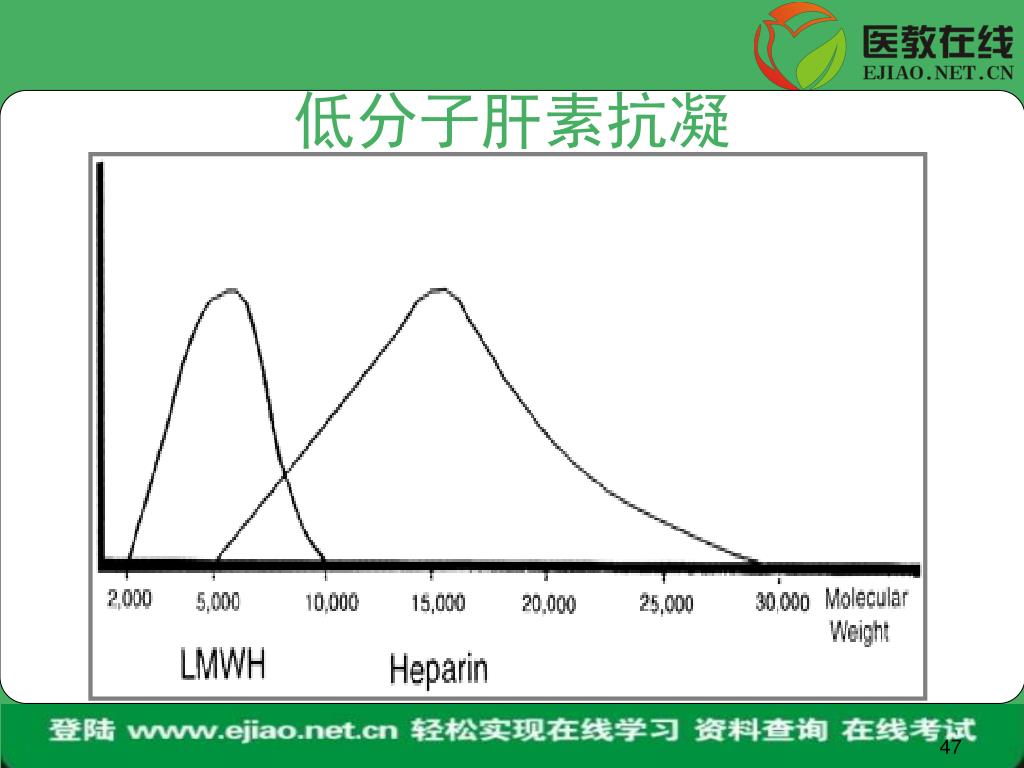 医教在线
EJIAO.NET.CN

低分子肝素抗凝

2,000 5,000 10,000 15,000 20,000 25,000 30,000 Molecular Weight

LMWH Heparin

登陆 www.ejiao.net.cn 轻松实现在线学习 资料查询 在线考试

47